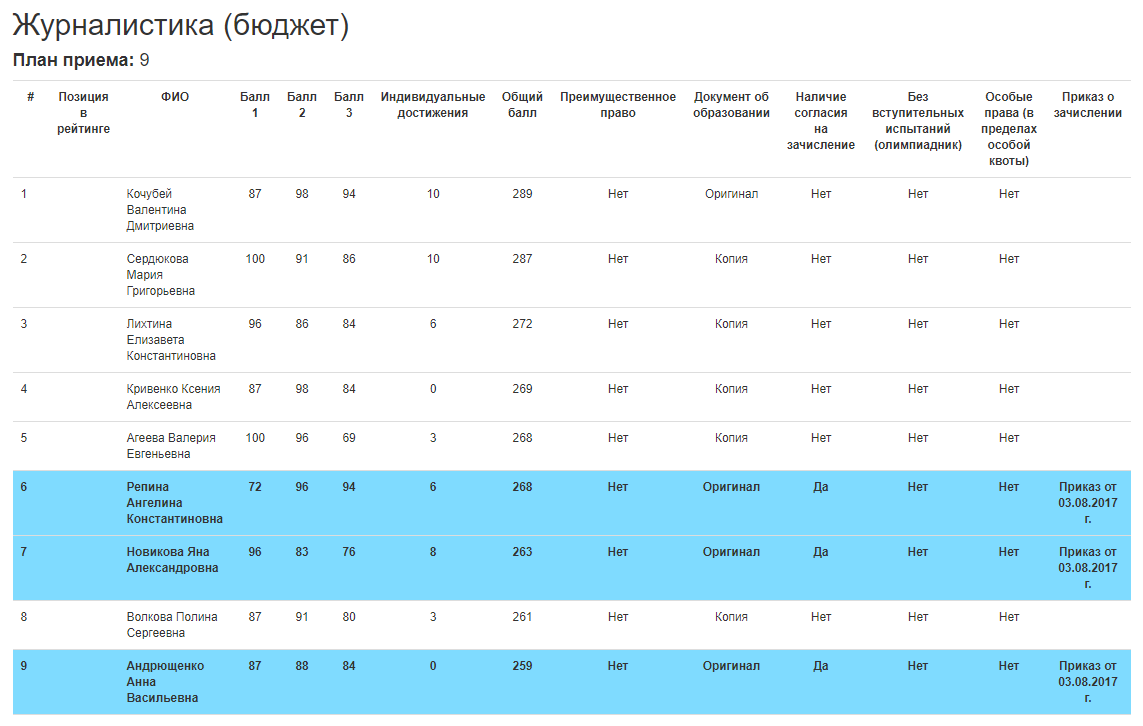 Журналистика (бюджет)

План приема: 9

| # | Позиция в рейтинге | ФИО | Балл 1 | Балл 2 | Балл 3 | Индивидуальные достижения | Общий балл | Преимущественное право | Документ об образовании | Наличие согласия на зачисление | Без вступительных испытаний (олимпиадник) | Особые права (в пределах особой квоты) | Приказ о зачислении |
|---|---|---|---|---|---|---|---|---|---|---|---|---|---|
| 1 | | Кочубей Валентина Дмитриевна | 87 | 98 | 94 | 10 | 289 | Нет | Оригинал | Нет | Нет | Нет | |
| 2 | | Сердюкова Мария Григорьевна | 100 | 91 | 86 | 10 | 287 | Нет | Копия | Нет | Нет | Нет | |
| 3 | | Лихтина Елизавета Константиновна | 96 | 86 | 84 | 6 | 272 | Нет | Копия | Нет | Нет | Нет | |
| 4 | | Кривенко Ксения Алексеевна | 87 | 98 | 84 | 0 | 269 | Нет | Копия | Нет | Нет | Нет | |
| 5 | | Агеева Валерия Евгеньевна | 100 | 96 | 69 | 3 | 268 | Нет | Копия | Нет | Нет | Нет | |
| 6 | | Репина Ангелина Константиновна | 72 | 96 | 94 | 6 | 268 | Нет | Оригинал | Да | Нет | Нет | Приказ от 03.08.2017 г. |
| 7 | | Новикова Яна Александровна | 96 | 83 | 76 | 8 | 263 | Нет | Оригинал | Да | Нет | Нет | Приказ от 03.08.2017 г. |
| 8 | | Волкова Полина Сергеевна | 87 | 91 | 80 | 3 | 261 | Нет | Копия | Нет | Нет | Нет | |
| 9 | | Андрющенко Анна Васильевна | 87 | 88 | 84 | 0 | 259 | Нет | Оригинал | Да | Нет | Нет | Приказ от 03.08.2017 г. |